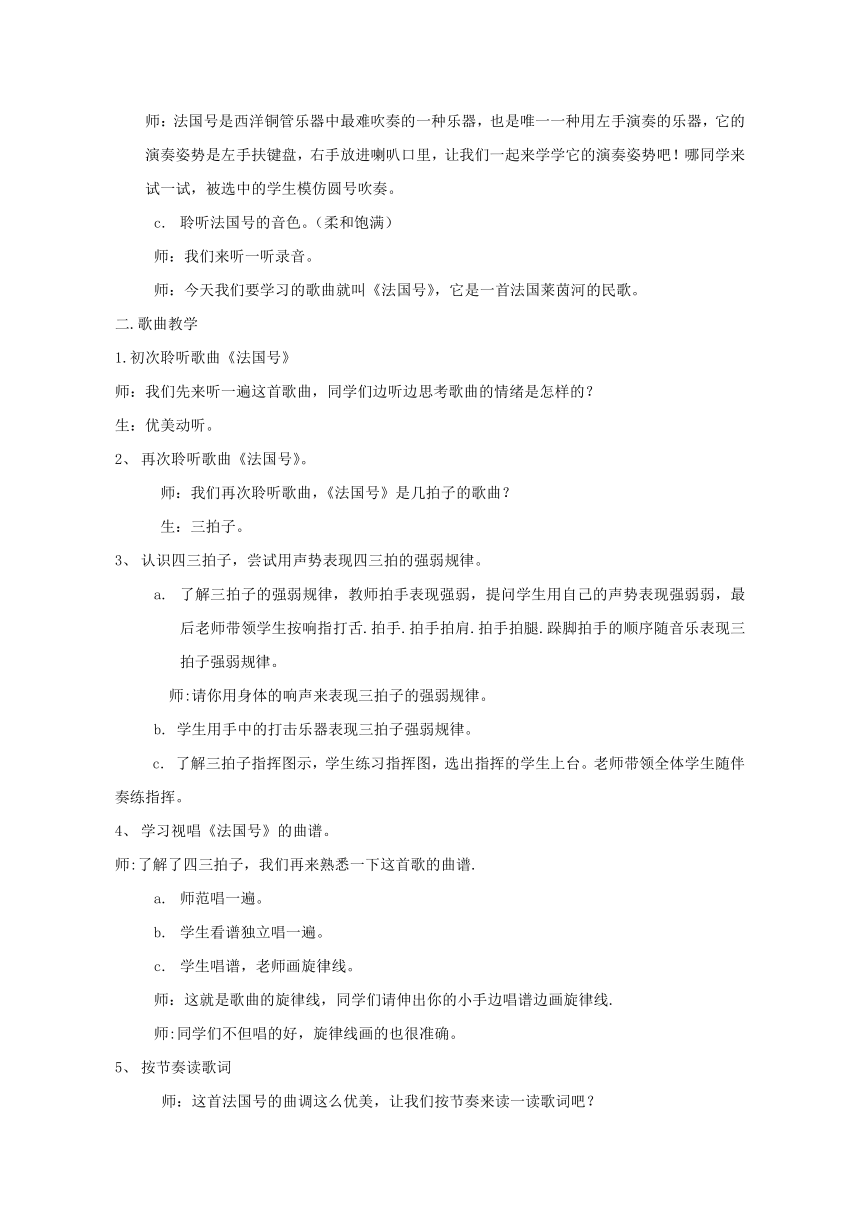 师：法国号是西洋铜管乐器中最难吹奏的一种乐器，也是唯一一种用左手演奏的乐器，它的演奏姿势是左手扶键盘，右手放进喇叭口里，让我们一起来学学它的演奏姿势吧！哪同学来试一试，被选中的学生模仿圆号吹奏。

c. 聆听法国号的音色。（柔和饱满）

师：我们来听一听录音。

师：今天我们要学习的歌曲就叫《法国号》，它是一首法国莱茵河的民歌。

二.歌曲教学

1.初次聆听歌曲《法国号》

师：我们先来听一遍这首歌曲，同学们边听边思考歌曲的情绪是怎样的？

生：优美动听。

2、 再次聆听歌曲《法国号》。

师：我们再次聆听歌曲，《法国号》是几拍子的歌曲？

生：三拍子。

3、 认识四三拍子，尝试用声势表现四三拍的强弱规律。

a. 了解三拍子的强弱规律，教师拍手表现强弱，提问学生用自己的声势表现强弱弱，最后老师带领学生按响指打舌.拍手.拍手拍肩.拍手拍腿.踩脚拍手的顺序随音乐表现三拍子强弱规律。

师:请你用身体的响声来表现三拍子的强弱规律。

b. 学生用手中的打击乐器表现三拍子强弱规律。

c. 了解三拍子指挥图示，学生练习指挥图，选出指挥的学生上台。老师带领全体学生随伴奏练指挥。

4、 学习视唱《法国号》的曲谱。

师:了解了四三拍子，我们再来熟悉一下这首歌的曲谱.

a. 师范唱一遍。

b. 学生看谱独立唱一遍。

c. 学生唱谱，老师画旋律线。

师：这就是歌曲的旋律线，同学们请伸出你的小手边唱谱边画旋律线.

师:同学们不但唱的好，旋律线画的也很准确。

5、 按节奏读歌词

师：这首法国号的曲调这么优美，让我们按节奏来读一读歌词吧？